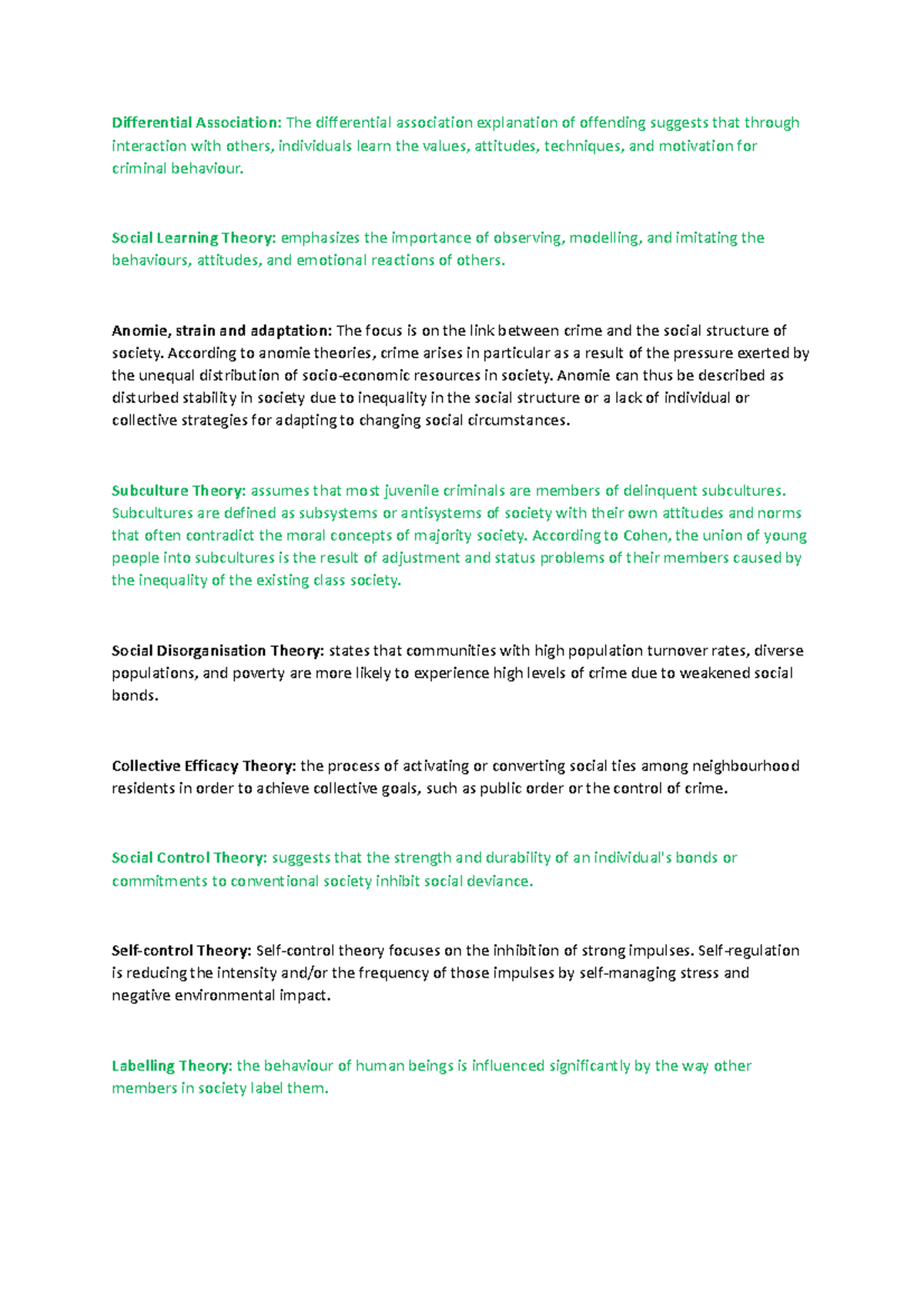 Differential Association: The differential association explanation of offending suggests that through interaction with others, individuals learn the values, attitudes, techniques, and motivation for criminal behaviour.

Social Learning Theory: emphasizes the importance of observing, modelling, and imitating the behaviours, attitudes, and emotional reactions of others.

Anomie, strain and adaptation: The focus is on the link between crime and the social structure of society. According to anomie theories, crime arises in particular as a result of the pressure exerted by the unequal distribution of socio-economic resources in society. Anomie can thus be described as disturbed stability in society due to inequality in the social structure or a lack of individual or collective strategies for adapting to changing social circumstances.

Subculture Theory: assumes that most juvenile criminals are members of delinquent subcultures. Subcultures are defined as subsystems or antisystems of society with their own attitudes and norms that often contradict the moral concepts of majority society. According to Cohen, the union of young people into subcultures is the result of adjustment and status problems of their members caused by the inequality of the existing class society.

Social Disorganisation Theory: states that communities with high population turnover rates, diverse populations, and poverty are more likely to experience high levels of crime due to weakened social bonds.

Collective Efficacy Theory: the process of activating or converting social ties among neighbourhood residents in order to achieve collective goals, such as public order or the control of crime.

Social Control Theory: suggests that the strength and durability of an individual's bonds or commitments to conventional society inhibit social deviance.

Self-control Theory: Self-control theory focuses on the inhibition of strong impulses. Self-regulation is reducing the intensity and/or the frequency of those impulses by self-managing stress and negative environmental impact.

Labelling Theory: the behaviour of human beings is influenced significantly by the way other members in society label them.